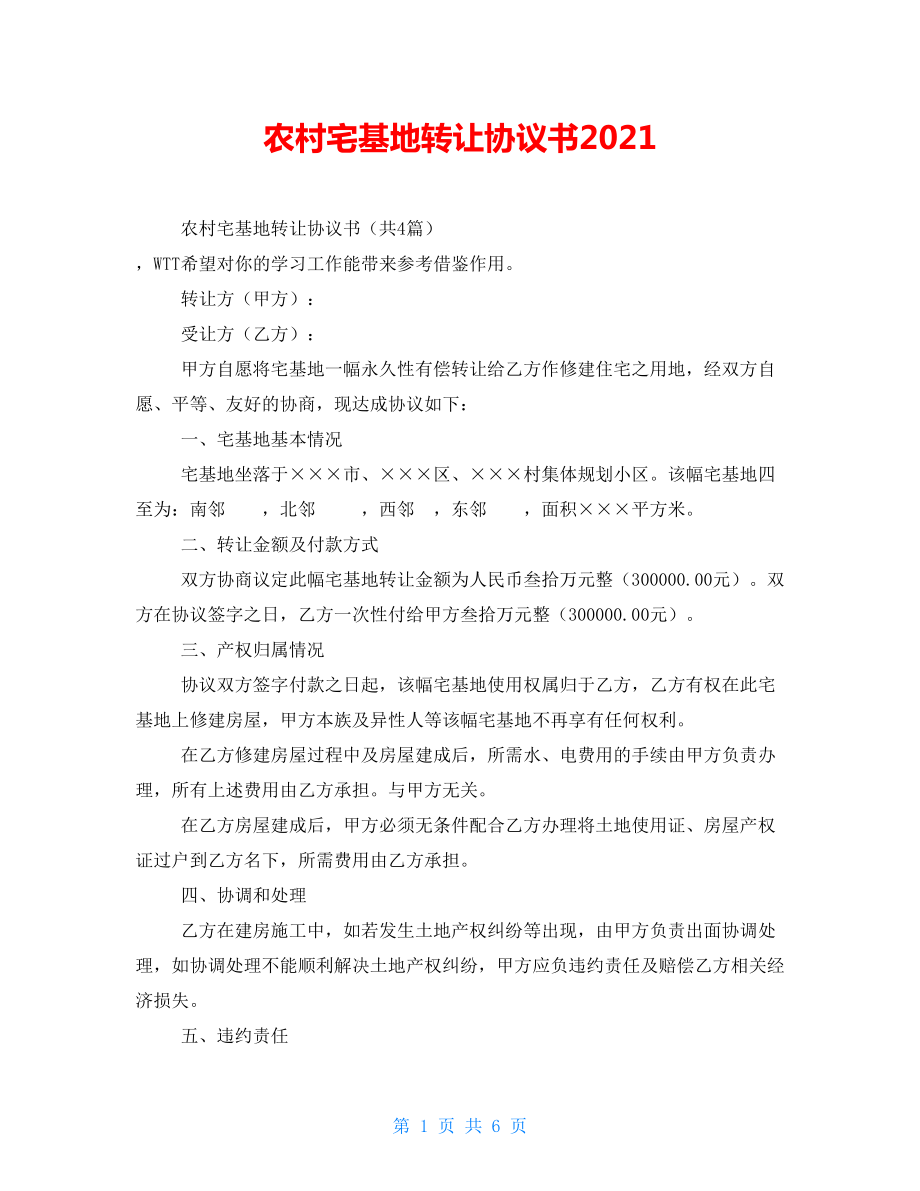 农村宅基地转让协议书2021

农村宅基地转让协议书（共4篇）
，WTT希望对你的学习工作能带来参考借鉴作用。

转让方（甲方）：

受让方（乙方）：

甲方自愿将宅基地一幅永久性有偿转让给乙方作修建住宅之用地，经双方自愿、平等、友好的协商，现达成协议如下：

一、宅基地基本情况

宅基地坐落于×××市、×××区、×××村集体规划小区。该幅宅基地四至为：南邻　，北邻　，西邻　，东邻　，面积×××平方米。

二、转让金额及付款方式

双方协商议定此幅宅基地转让金额为人民币叁拾万元整（300000.00元）。双方在协议签字之日，乙方一次性付给甲方叁拾万元整（300000.00元）。

三、产权归属情况

协议双方签字付款之日起，该幅宅基地使用权属归于乙方，乙方有权在此宅基地上修建房屋，甲方本族及异性人等该幅宅基地不再享有任何权利。

在乙方修建房屋过程中及房屋建成后，所需水、电费用的手续由甲方负责办理，所有上述费用由乙方承担。与甲方无关。

在乙方房屋建成后，甲方必须无条件配合乙方办理将土地使用证、房屋产权证过户到乙方名下，所需费用由乙方承担。

四、协调和处理

乙方在建房施工中，如若发生土地产权纠纷等出现，由甲方负责出面协调处理，如协调处理不能顺利解决土地产权纠纷，甲方应负违约责任及赔偿乙方相关经济损失。

五、违约责任

第 1 页 共 6 页